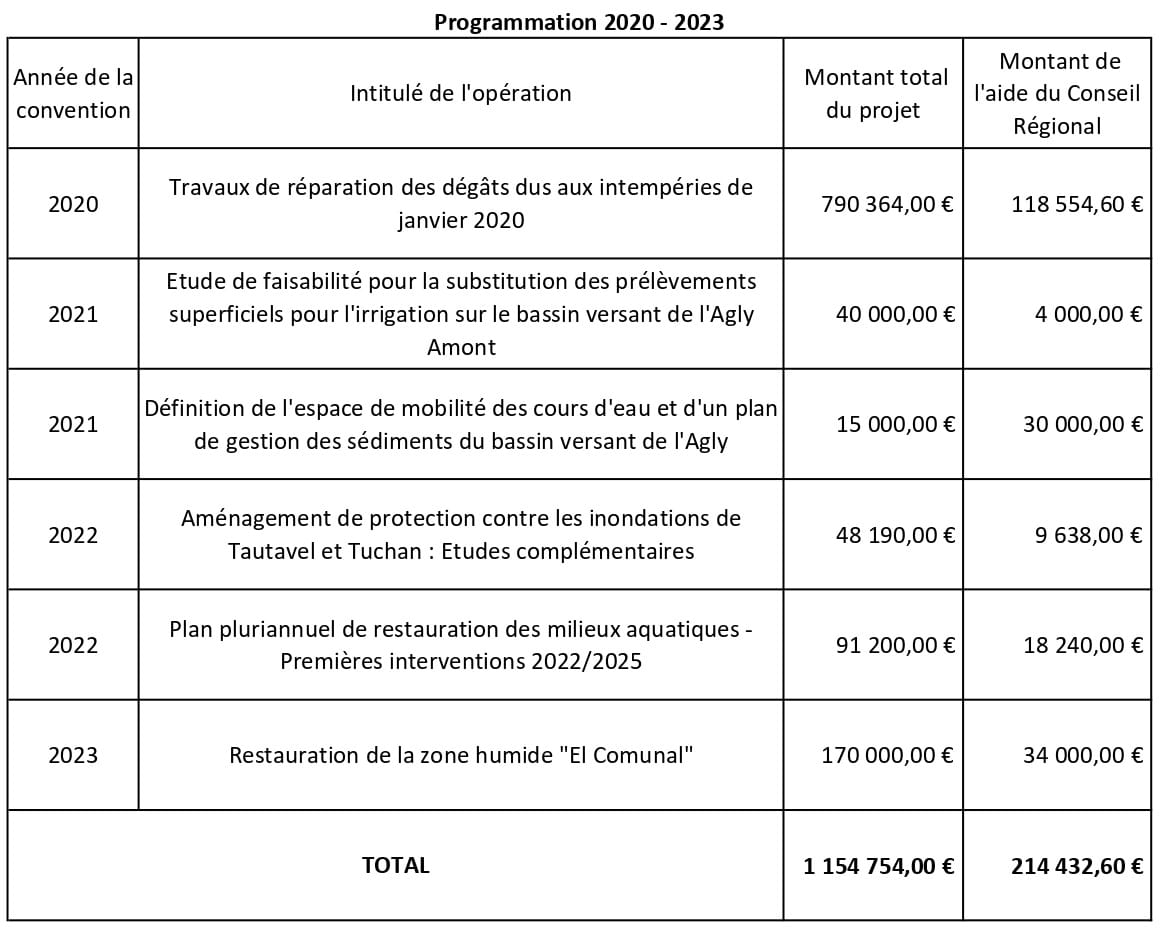 **Programmation 2020 - 2023**

| Année de la convention | Intitulé de l'opération | Montant total du projet | Montant de l'aide du Conseil Régional |
|---|---|---|---|
| 2020 | Travaux de réparation des dégâts dus aux intempéries de janvier 2020 | 790 364,00 € | 118 554,60 € |
| 2021 | Etude de faisabilité pour la substitution des prélèvements superficiels pour l'irrigation sur le bassin versant de l'Agly Amont | 40 000,00 € | 4 000,00 € |
| 2021 | Définition de l'espace de mobilité des cours d'eau et d'un plan de gestion des sédiments du bassin versant de l'Agly | 15 000,00 € | 30 000,00 € |
| 2022 | Aménagement de protection contre les inondations de Tautavel et Tuchan : Etudes complémentaires | 48 190,00 € | 9 638,00 € |
| 2022 | Plan pluriannuel de restauration des milieux aquatiques - Premières interventions 2022/2025 | 91 200,00 € | 18 240,00 € |
| 2023 | Restauration de la zone humide "El Comunal" | 170 000,00 € | 34 000,00 € |
| **TOTAL** | | **1 154 754,00 €** | **214 432,60 €** |